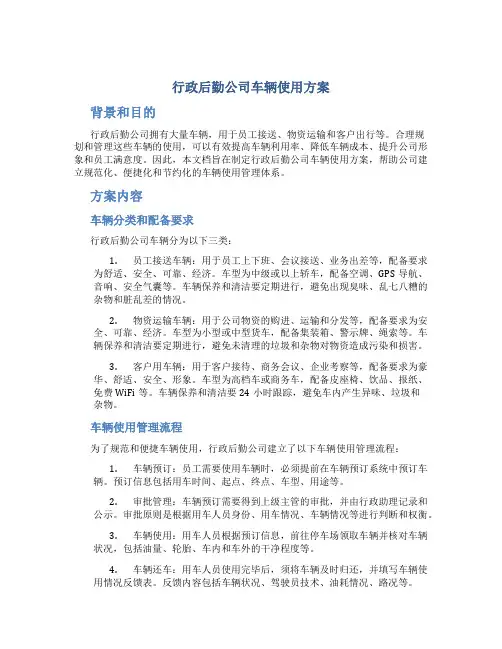 行政后勤公司车辆使用方案

背景和目的

行政后勤公司拥有大量车辆，用于员工接送、物资运输和客户出行等。合理规划和管理这些车辆的使用，可以有效提高车辆利用率、降低车辆成本、提升公司形象和员工满意度。因此，本文档旨在制定行政后勤公司车辆使用方案，帮助公司建立规范化、便捷化和节约化的车辆使用管理体系。

方案内容

车辆分类和配备要求

行政后勤公司车辆分为以下三类：

1. 员工接送车辆：用于员工上下班、会议接送、业务出差等，配备要求为舒适、安全、可靠、经济。车型为中级或以上轿车，配备空调、GPS 导航、音响、安全气囊等。车辆保养和清洁要定期进行，避免出现臭味、乱七八糟的杂物和脏乱差的情况。

2. 物资运输车辆：用于公司物资的购进、运输和分发等，配备要求为安全、可靠、经济。车型为小型或中型货车，配备集装箱、警示牌、绳索等。车辆保养和清洁要定期进行，避免未清理的垃圾和杂物对物资造成污染和损害。

3. 客户用车辆：用于客户接待、商务会议、企业考察等，配备要求为豪华、舒适、安全、形象。车型为高档车或商务车，配备皮座椅、饮品、报纸、免费 WiFi 等。车辆保养和清洁要 24 小时跟踪，避免车内产生异味、垃圾和杂物。

车辆使用管理流程

为了规范和便捷车辆使用，行政后勤公司建立了以下车辆使用管理流程：

1. 车辆预订：员工需要使用车辆时，必须提前在车辆预订系统中预订车辆。预订信息包括用车时间、起点、终点、车型、用途等。

2. 审批管理：车辆预订需要得到上级主管的审批，并由行政助理记录和公示。审批原则是根据用车人员身份、用车情况、车辆情况等进行判断和权衡。

3. 车辆使用：用车人员根据预订信息，前往停车场领取车辆并核对车辆状况，包括油量、轮胎、车内和车外的干净程度等。

4. 车辆还车：用车人员使用完毕后，须将车辆及时归还，并填写车辆使用情况反馈表。反馈内容包括车辆状况、驾驶员技术、油耗情况、路况等。